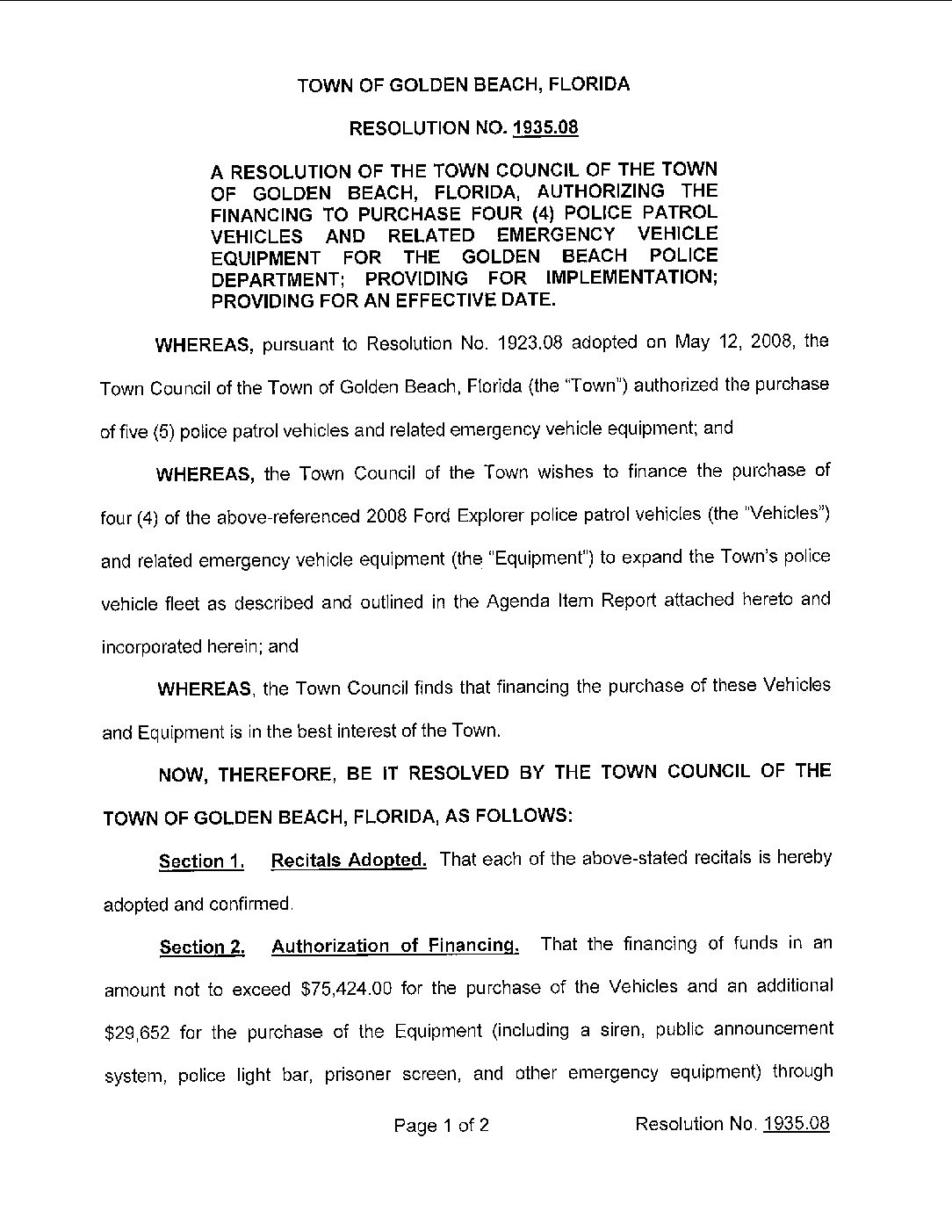 TOWN OF GOLDEN BEACH, FLORIDA

RESOLUTION NO. 1935.08

A RESOLUTION OF THE TOWN COUNCIL OF THE TOWN OF GOLDEN BEACH, FLORIDA, AUTHORIZING THE FINANCING TO PURCHASE FOUR (4) POLICE PATROL VEHICLES AND RELATED EMERGENCY VEHICLE EQUIPMENT FOR THE GOLDEN BEACH POLICE DEPARTMENT; PROVIDING FOR IMPLEMENTATION; PROVIDING FOR AN EFFECTIVE DATE.

WHEREAS, pursuant to Resolution No. 1923.08 adopted on May 12, 2008, the Town Council of the Town of Golden Beach, Florida (the "Town") authorized the purchase of five (5) police patrol vehicles and related emergency vehicle equipment; and

WHEREAS, the Town Council of the Town wishes to finance the purchase of four (4) of the above-referenced 2008 Ford Explorer police patrol vehicles (the "Vehicles") and related emergency vehicle equipment (the "Equipment") to expand the Town's police vehicle fleet as described and outlined in the Agenda Item Report attached hereto and incorporated herein; and

WHEREAS, the Town Council finds that financing the purchase of these Vehicles and Equipment is in the best interest of the Town.

NOW, THEREFORE, BE IT RESOLVED BY THE TOWN COUNCIL OF THE TOWN OF GOLDEN BEACH, FLORIDA, AS FOLLOWS:

Section 1. Recitals Adopted. That each of the above-stated recitals is hereby adopted and confirmed.

Section 2. Authorization of Financing. That the financing of funds in an amount not to exceed $75,424.00 for the purchase of the Vehicles and an additional $29,652 for the purchase of the Equipment (including a siren, public announcement system, police light bar, prisoner screen, and other emergency equipment) through

Page 1 of 2 Resolution No. 1935.08